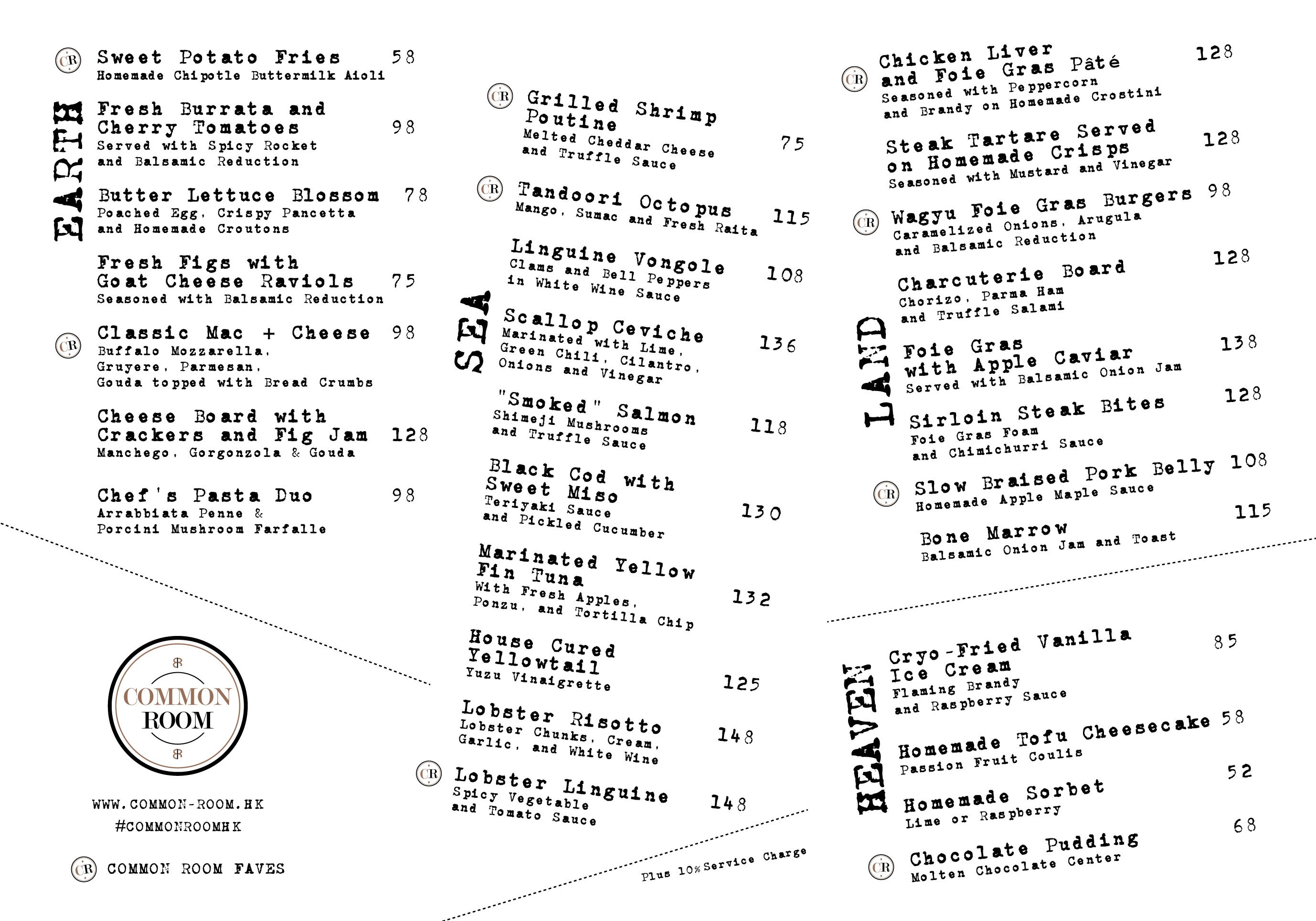 EARTH

CR Sweet Potato Fries 58
Homemade Chipotle Buttermilk Aioli

Fresh Burrata and Cherry Tomatoes 98
Served with Spicy Rocket and Balsamic Reduction

Butter Lettuce Blossom 78
Poached Egg, Crispy Pancetta and Homemade Croutons

Fresh Figs with Goat Cheese Raviols 75
Seasoned with Balsamic Reduction

CR Classic Mac + Cheese 98
Buffalo Mozzarella, Gruyere, Parmesan, Gouda topped with Bread Crumbs

Cheese Board with Crackers and Fig Jam 128
Manchego, Gorgonzola & Gouda

Chef's Pasta Duo 98
Arrabbiata Penne & Porcini Mushroom Farfalle

COMMON ROOM

WWW.COMMON-ROOM.HK
#COMMONROOMHK

CR COMMON ROOM FAVES

SEA

CR Grilled Shrimp Poutine 75
Melted Cheddar Cheese and Truffle Sauce

CR Tandoori Octopus 115
Mango, Sumac and Fresh Raita

Linguine Vongole 108
Clams and Bell Peppers in White Wine Sauce

Scallop Ceviche 136
Marinated with Lime, Green Chili, Cilantro, Onions and Vinegar

"Smoked" Salmon 118
Shimeji Mushrooms and Truffle Sauce

Black Cod with Sweet Miso 130
Teriyaki Sauce and Pickled Cucumber

Marinated Yellow Fin Tuna 132
With Fresh Apples, Ponzu, and Tortilla Chip

House Cured Yellowtail 125
Yuzu Vinaigrette

Lobster Risotto 148
Lobster Chunks, Cream, Garlic, and White Wine

CR Lobster Linguine 148
Spicy Vegetable and Tomato Sauce

Plus 10% Service Charge

LAND

CR Chicken Liver and Foie Gras Pâté 128
Seasoned with Peppercorn and Brandy on Homemade Crostini

Steak Tartare Served on Homemade Crisps 128
Seasoned with Mustard and Vinegar

CR Wagyu Foie Gras Burgers 98
Caramelized Onions, Arugula and Balsamic Reduction

Charcuterie Board 128
Chorizo, Parma Ham and Truffle Salami

Foie Gras with Apple Caviar 138
Served with Balsamic Onion Jam

Sirloin Steak Bites 128
Foie Gras Foam and Chimichurri Sauce

CR Slow Braised Pork Belly 108
Homemade Apple Maple Sauce

Bone Marrow 115
Balsamic Onion Jam and Toast

HEAVEN

Cryo-Fried Vanilla Ice Cream 85
Flaming Brandy and Raspberry Sauce

Homemade Tofu Cheesecake 58
Passion Fruit Coulis

Homemade Sorbet 52
Lime or Raspberry

CR Chocolate Pudding 68
Molten Chocolate Center